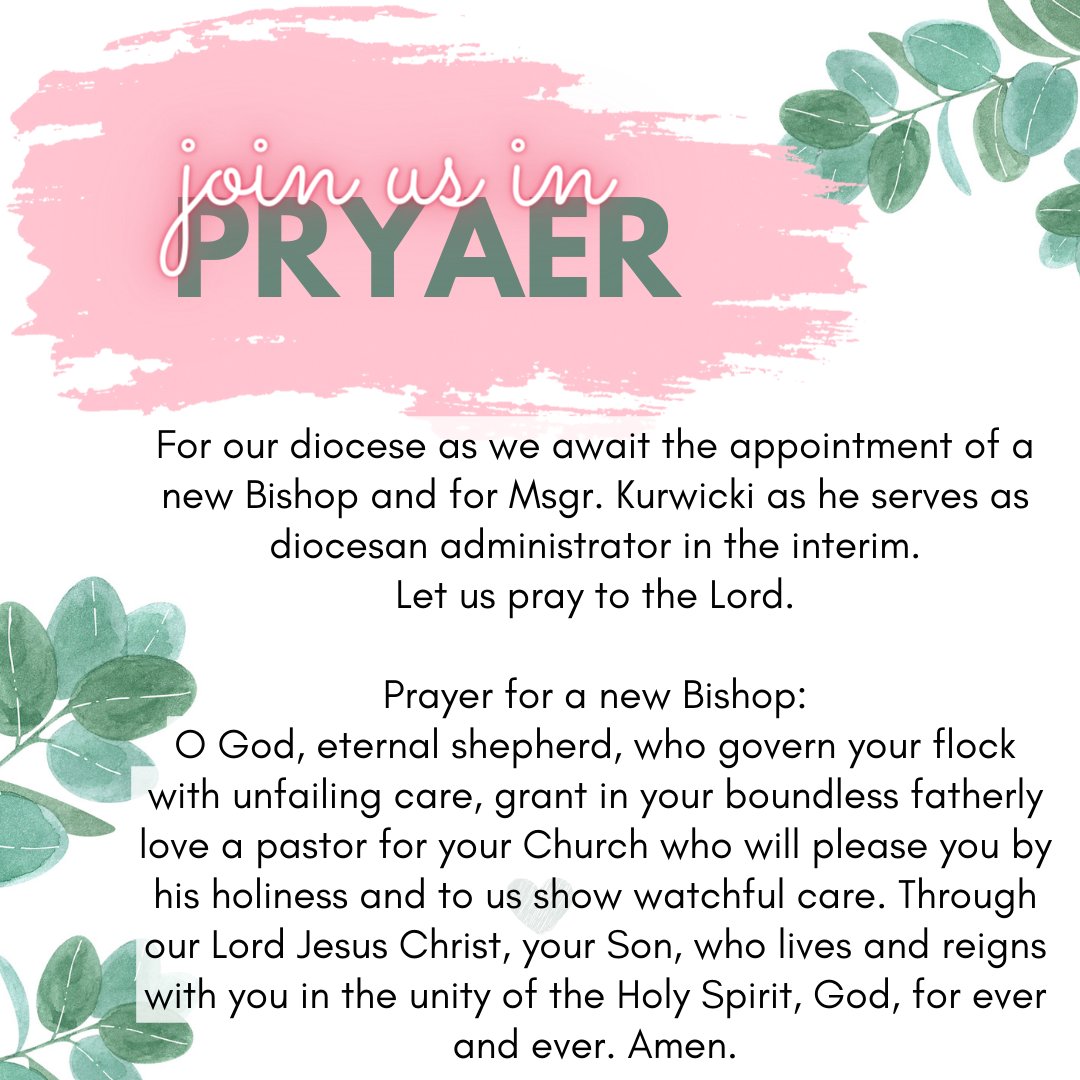 join us in
PRYAER

For our diocese as we await the appointment of a new Bishop and for Msgr. Kurwicki as he serves as diocesan administrator in the interim.
Let us pray to the Lord.

Prayer for a new Bishop:
O God, eternal shepherd, who govern your flock with unfailing care, grant in your boundless fatherly love a pastor for your Church who will please you by his holiness and to us show watchful care. Through our Lord Jesus Christ, your Son, who lives and reigns with you in the unity of the Holy Spirit, God, for ever and ever. Amen.